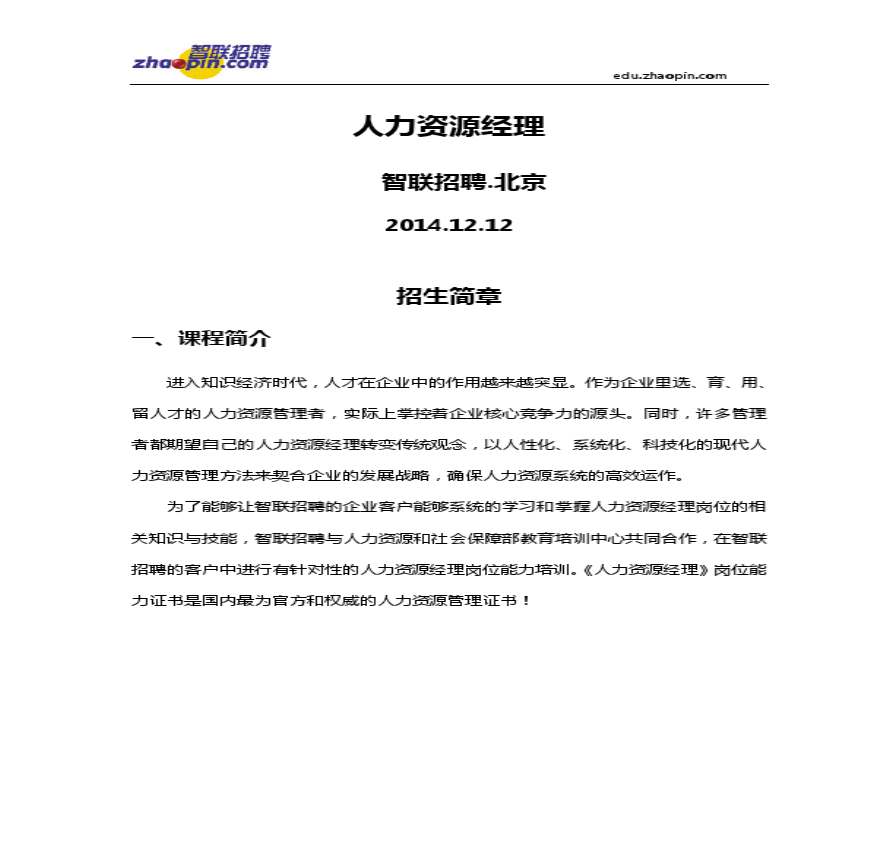 智联招聘
zhaopin.com

edu.zhaopin.com

人力资源经理

智联招聘.北京

2014.12.12

招生简章

一、课程简介

进入知识经济时代，人才在企业中的作用越来越突显。作为企业里选、育、用、留人才的人力资源管理者，实际上掌控着企业核心竞争力的源头。同时，许多管理者都期望自己的人力资源经理转变传统观念，以人性化、系统化、科技化的现代人力资源管理方法来契合企业的发展战略，确保人力资源系统的高效运作。

为了能够让智联招聘的企业客户能够系统的学习和掌握人力资源经理岗位的相关知识与技能，智联招聘与人力资源和社会保障部教育培训中心共同合作，在智联招聘的客户中进行有针对性的人力资源经理岗位能力培训。《人力资源经理》岗位能力证书是国内最为官方和权威的人力资源管理证书！